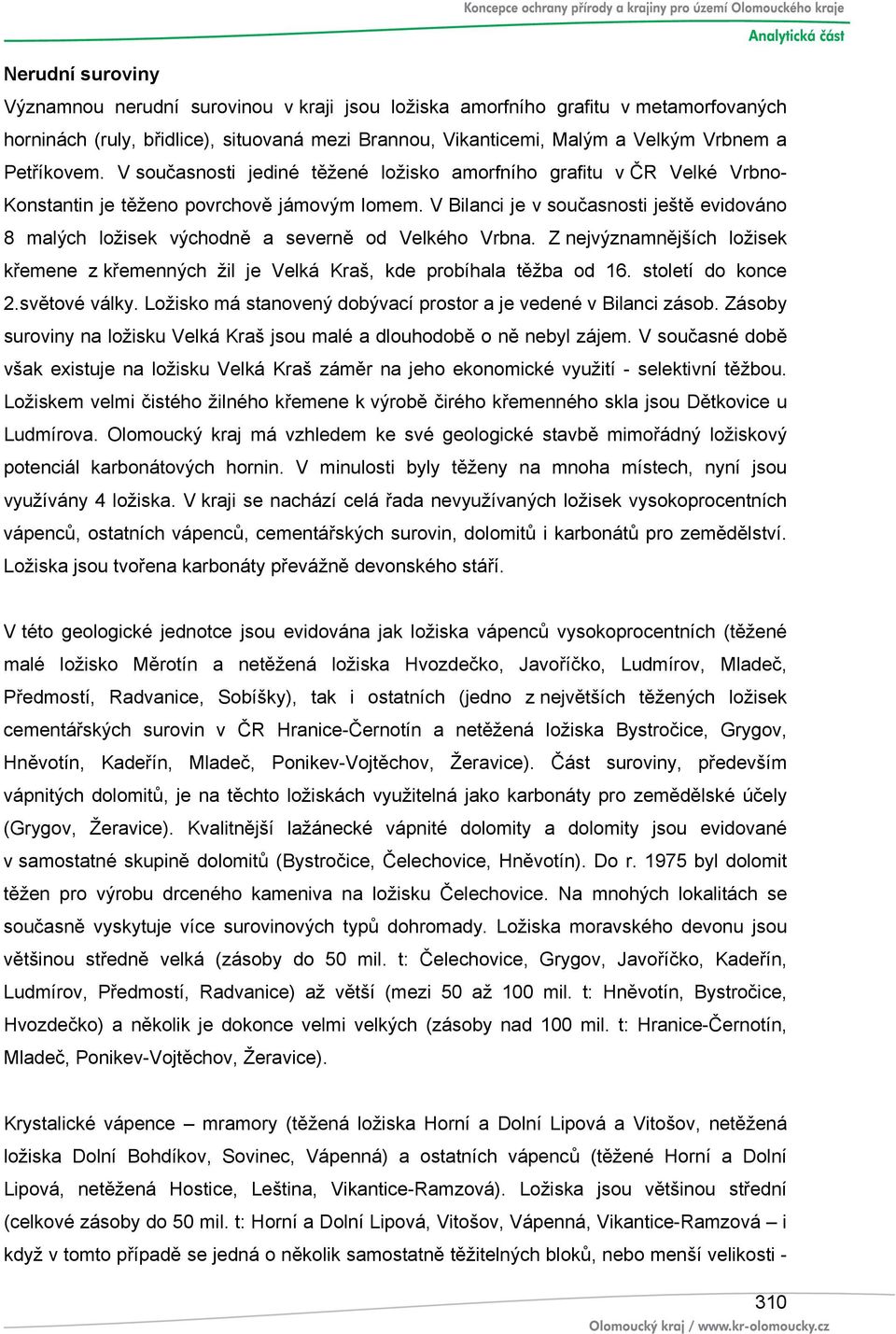 Koncepce ochrany přírody a krajiny pro území Olomouckého kraje
Analytická část

Nerudní suroviny

Významnou nerudní surovinou v kraji jsou ložiska amorfního grafitu v metamorfovaných horninách (ruly, břidlice), situovaná mezi Brannou, Vikanticemi, Malým a Velkým Vrbnem a Petříkovem. V současnosti jediné těžené ložisko amorfního grafitu v ČR Velké Vrbno-Konstantin je těženo povrchově jámovým lomem. V Bilanci je v současnosti ještě evidováno 8 malých ložisek východně a severně od Velkého Vrbna. Z nejvýznamnějších ložisek křemene z křemenných žil je Velká Kraš, kde probíhala těžba od 16. století do konce 2.světové války. Ložisko má stanovený dobývací prostor a je vedené v Bilanci zásob. Zásoby suroviny na ložisku Velká Kraš jsou malé a dlouhodobě o ně nebyl zájem. V současné době však existuje na ložisku Velká Kraš záměr na jeho ekonomické využití - selektivní těžbou. Ložiskem velmi čistého žilného křemene k výrobě čirého křemenného skla jsou Dětkovice u Ludmírova. Olomoucký kraj má vzhledem ke své geologické stavbě mimořádný ložiskový potenciál karbonátových hornin. V minulosti byly těženy na mnoha místech, nyní jsou využívány 4 ložiska. V kraji se nachází celá řada nevyužívaných ložisek vysokoprocentních vápenců, ostatních vápenců, cementářských surovin, dolomitů i karbonátů pro zemědělství. Ložiska jsou tvořena karbonáty převážně devonského stáří.

V této geologické jednotce jsou evidována jak ložiska vápenců vysokoprocentních (těžené malé ložisko Měrotín a netěžená ložiska Hvozdečko, Javoříčko, Ludmírov, Mladeč, Předmostí, Radvanice, Sobíšky), tak i ostatních (jedno z největších těžených ložisek cementářských surovin v ČR Hranice-Černotín a netěžená ložiska Bystročice, Grygov, Hněvotín, Kadeřín, Mladeč, Ponikev-Vojtěchov, Žeravice). Část suroviny, především vápnitých dolomitů, je na těchto ložiskách využitelná jako karbonáty pro zemědělské účely (Grygov, Žeravice). Kvalitnější lažánecké vápnité dolomity a dolomity jsou evidované v samostatné skupině dolomitů (Bystročice, Čelechovice, Hněvotín). Do r. 1975 byl dolomit těžen pro výrobu drceného kameniva na ložisku Čelechovice. Na mnohých lokalitách se současně vyskytuje více surovinových typů dohromady. Ložiska moravského devonu jsou většinou středně velká (zásoby do 50 mil. t: Čelechovice, Grygov, Javoříčko, Kadeřín, Ludmírov, Předmostí, Radvanice) až větší (mezi 50 až 100 mil. t: Hněvotín, Bystročice, Hvozdečko) a několik je dokonce velmi velkých (zásoby nad 100 mil. t: Hranice-Černotín, Mladeč, Ponikev-Vojtěchov, Žeravice).

Krystalické vápence – mramory (těžená ložiska Horní a Dolní Lipová a Vitošov, netěžená ložiska Dolní Bohdíkov, Sovinec, Vápenná) a ostatních vápenců (těžené Horní a Dolní Lipová, netěžená Hostice, Leština, Vikantice-Ramzová). Ložiska jsou většinou střední (celkové zásoby do 50 mil. t: Horní a Dolní Lipová, Vitošov, Vápenná, Vikantice-Ramzová – i když v tomto případě se jedná o několik samostatně těžitelných bloků, nebo menší velikosti -

310
Olomoucký kraj / www.kr-olomoucky.cz